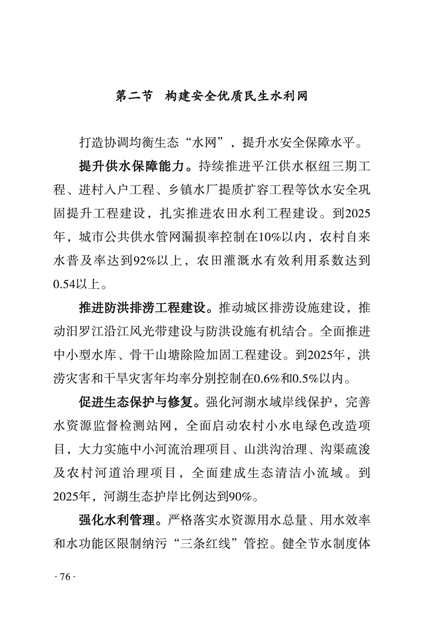 第二节　构建安全优质民生水利网

打造协调均衡生态“水网”，提升水安全保障水平。

提升供水保障能力。持续推进平江供水枢纽三期工程、进村入户工程、乡镇水厂提质扩容工程等饮水安全巩固提升工程建设，扎实推进农田水利工程建设。到2025年，城市公共供水管网漏损率控制在10%以内，农村自来水普及率达到92%以上，农田灌溉水有效利用系数达到0.54以上。

推进防洪排涝工程建设。推动城区排涝设施建设，推动汨罗江沿江风光带建设与防洪设施有机结合。全面推进中小型水库、骨干山塘除险加固工程建设。到2025年，洪涝灾害和干旱灾害年均率分别控制在0.6%和0.5%以内。

促进生态保护与修复。强化河湖水域岸线保护，完善水资源监督检测站网，全面启动农村小水电绿色改造项目，大力实施中小河流治理项目、山洪沟治理、沟渠疏浚及农村河道治理项目，全面建成生态清洁小流域。到2025年，河湖生态护岸比例达到90%。

强化水利管理。严格落实水资源用水总量、用水效率和水功能区限制纳污“三条红线”管控。健全节水制度体

· 76 ·